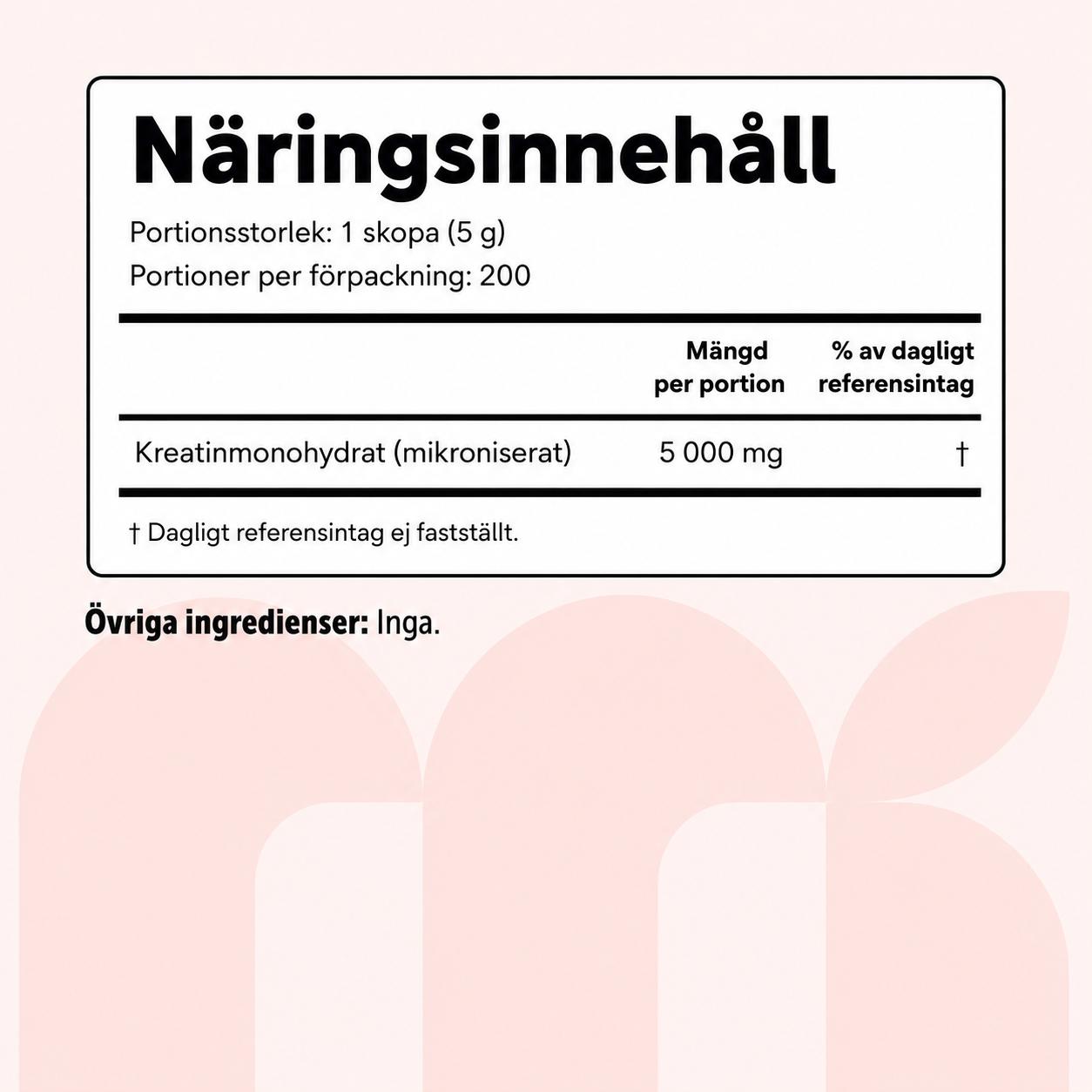 Näringsinnehåll

Portionsstorlek: 1 skopa (5 g)
Portioner per förpackning: 200

|  | Mängd per portion | % av dagligt referensintag |
|---|---|---|
| Kreatinmonohydrat (mikroniserat) | 5 000 mg | † |

† Dagligt referensintag ej fastställt.

Övriga ingredienser: Inga.